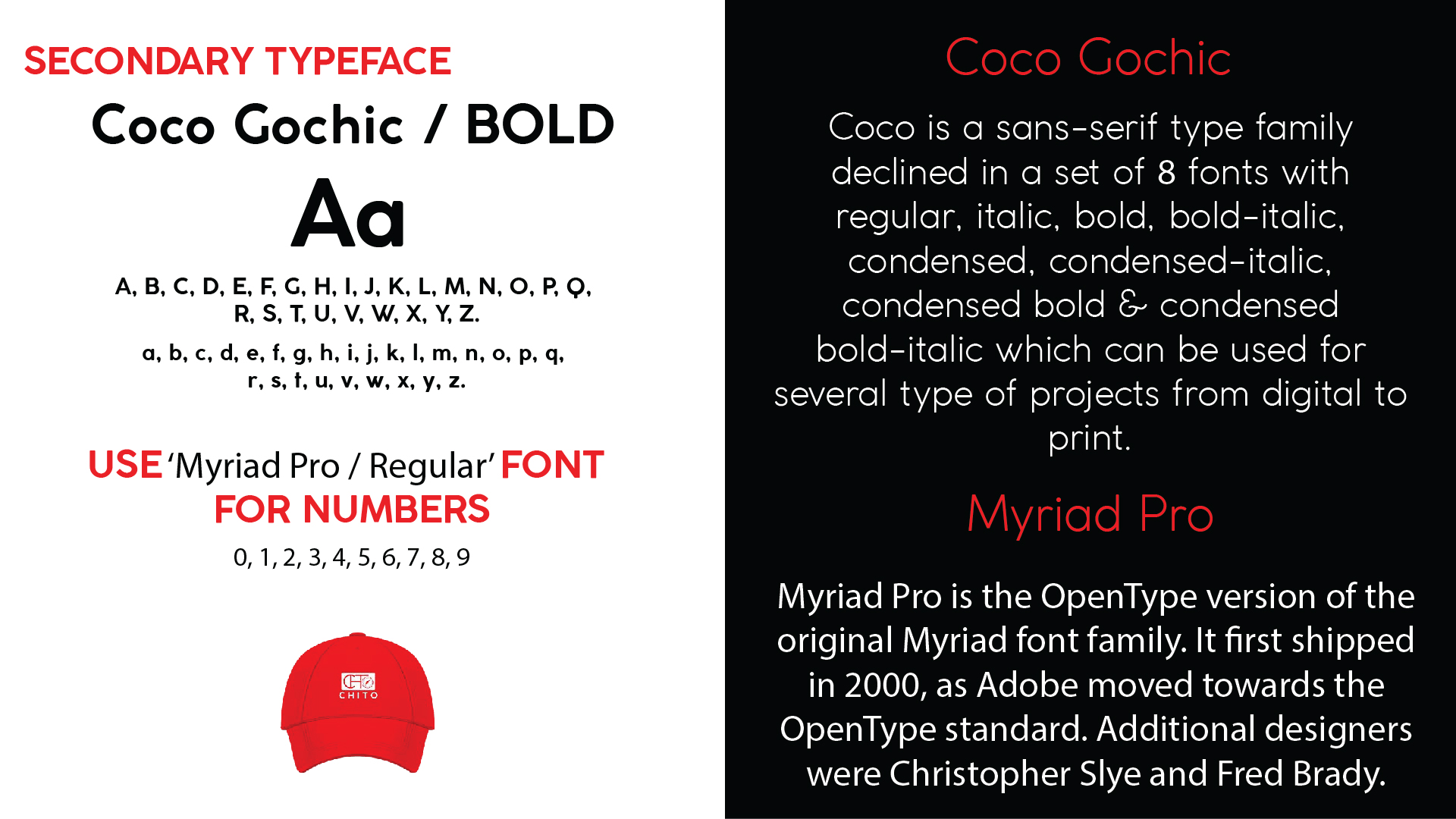 SECONDARY TYPEFACE

Coco Gochic / BOLD

Aa

A, B, C, D, E, F, G, H, I, J, K, L, M, N, O, P, Q, R, S, T, U, V, W, X, Y, Z.

a, b, c, d, e, f, g, h, i, j, k, l, m, n, o, p, q, r, s, t, u, v, w, x, y, z.

USE 'Myriad Pro / Regular' FONT FOR NUMBERS

0, 1, 2, 3, 4, 5, 6, 7, 8, 9

CHITO

Coco Gochic

Coco is a sans-serif type family declined in a set of 8 fonts with regular, italic, bold, bold-italic, condensed, condensed-italic, condensed bold & condensed bold-italic which can be used for several type of projects from digital to print.

Myriad Pro

Myriad Pro is the OpenType version of the original Myriad font family. It first shipped in 2000, as Adobe moved towards the OpenType standard. Additional designers were Christopher Slye and Fred Brady.